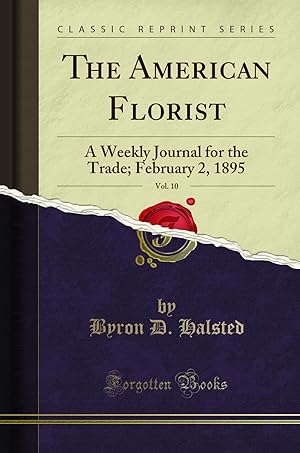 CLASSIC REPRINT SERIES

THE AMERICAN FLORIST

A Weekly Journal for the Trade; February 2, 1895

Vol. 10

by

Byron D. Halsted

Forgotten Books